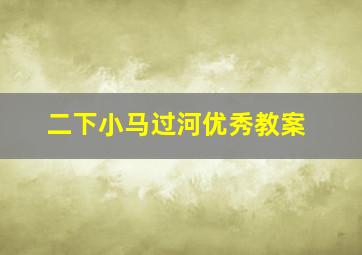 二下小马过河优秀教案